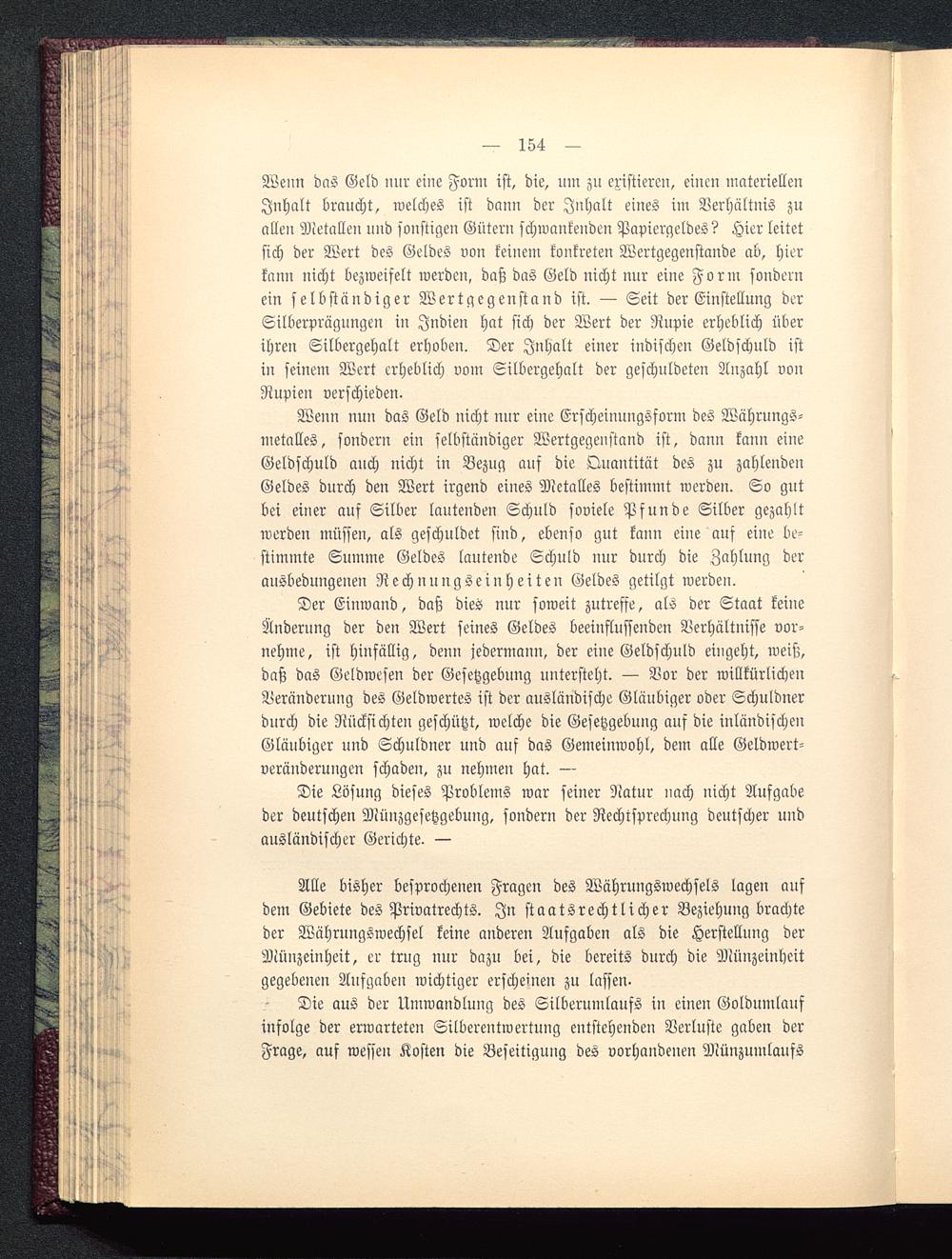 — 154 —

Wenn das Geld nur eine Form ist, die, um zu existieren, einen materiellen Inhalt braucht, welches ist dann der Inhalt eines im Verhältnis zu allen Metallen und sonstigen Gütern schwankenden Papiergeldes? Hier leitet sich der Wert des Geldes von keinem konkreten Wertgegenstande ab, hier kann nicht bezweifelt werden, daß das Geld nicht nur eine Form sondern ein selbständiger Wertgegenstand ist. — Seit der Einstellung der Silberprägungen in Indien hat sich der Wert der Rupie erheblich über ihren Silbergehalt erhoben. Der Inhalt einer indischen Geldschuld ist in seinem Wert erheblich vom Silbergehalt der geschuldeten Anzahl von Rupien verschieden.

Wenn nun das Geld nicht nur eine Erscheinungsform des Währungsmetalles, sondern ein selbständiger Wertgegenstand ist, dann kann eine Geldschuld auch nicht in Bezug auf die Quantität des zu zahlenden Geldes durch den Wert irgend eines Metalles bestimmt werden. So gut bei einer auf Silber lautenden Schuld soviele Pfunde Silber gezahlt werden müssen, als geschuldet sind, ebenso gut kann eine auf eine bestimmte Summe Geldes lautende Schuld nur durch die Zahlung der ausbedungenen Rechnungseinheiten Geldes getilgt werden.

Der Einwand, daß dies nur soweit zutreffe, als der Staat keine Änderung der den Wert seines Geldes beeinflussenden Verhältnisse vornehme, ist hinfällig, denn jedermann, der eine Geldschuld eingeht, weiß, daß das Geldwesen der Gesetzgebung untersteht. — Vor der willkürlichen Veränderung des Geldwertes ist der ausländische Gläubiger oder Schuldner durch die Rücksichten geschützt, welche die Gesetzgebung auf die inländischen Gläubiger und Schuldner und auf das Gemeinwohl, dem alle Geldwertveränderungen schaden, zu nehmen hat. —

Die Lösung dieses Problems war seiner Natur nach nicht Aufgabe der deutschen Münzgesetzgebung, sondern der Rechtsprechung deutscher und ausländischer Gerichte. —

Alle bisher besprochenen Fragen des Währungswechsels lagen auf dem Gebiete des Privatrechts. In staatsrechtlicher Beziehung brachte der Währungswechsel keine anderen Aufgaben als die Herstellung der Münzeinheit, er trug nur dazu bei, die bereits durch die Münzeinheit gegebenen Aufgaben wichtiger erscheinen zu lassen.

Die aus der Umwandlung des Silberumlaufs in einen Goldumlauf infolge der erwarteten Silberentwertung entstehenden Verluste gaben der Frage, auf wessen Kosten die Beseitigung des vorhandenen Münzumlaufs